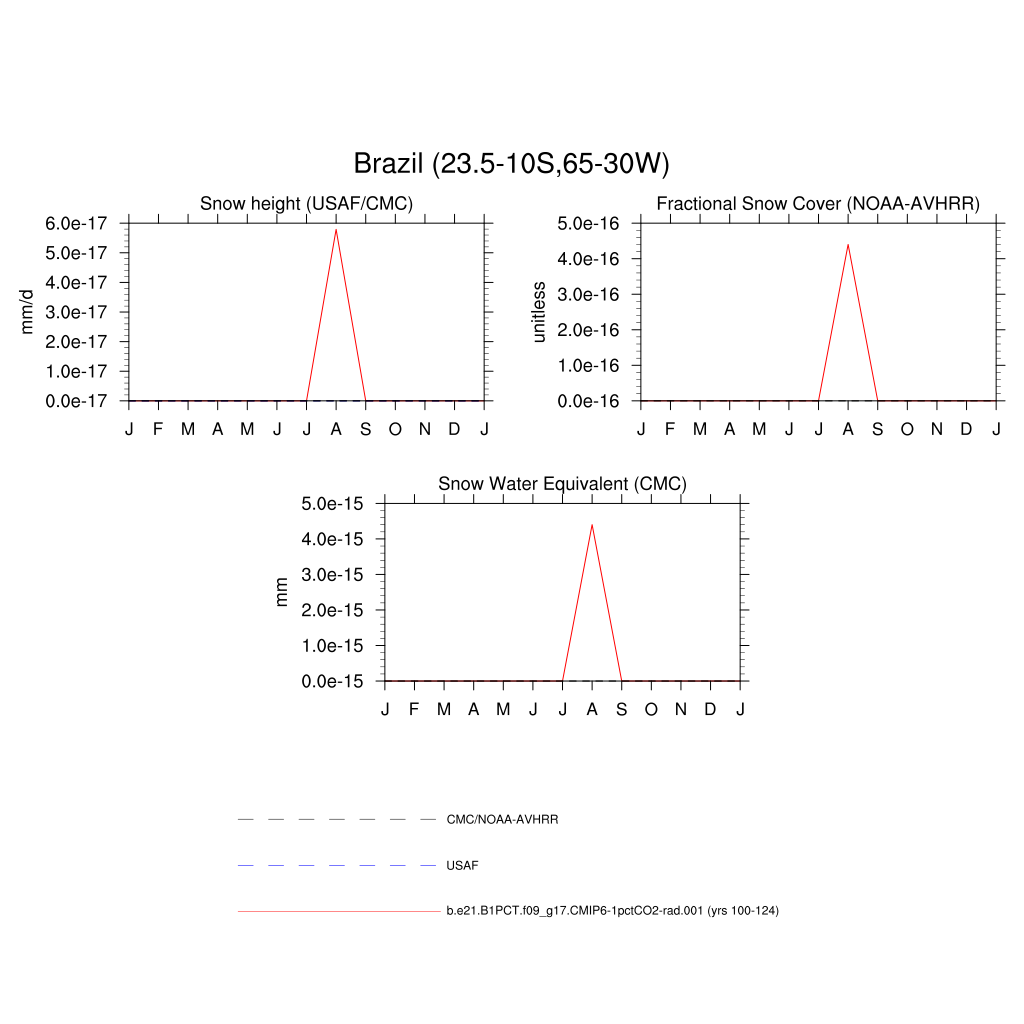 Brazil (23.5-10S,65-30W)

Snow height (USAF/CMC)

mm/d

6.0e-17
5.0e-17
4.0e-17
3.0e-17
2.0e-17
1.0e-17
0.0e-17

J F M A M J J A S O N D J

Fractional Snow Cover (NOAA-AVHRR)

unitless

5.0e-16
4.0e-16
3.0e-16
2.0e-16
1.0e-16
0.0e-16

J F M A M J J A S O N D J

Snow Water Equivalent (CMC)

mm

5.0e-15
4.0e-15
3.0e-15
2.0e-15
1.0e-15
0.0e-15

J F M A M J J A S O N D J

CMC/NOAA-AVHRR

USAF

b.e21.B1PCT.f09_g17.CMIP6-1pctCO2-rad.001 (yrs 100-124)